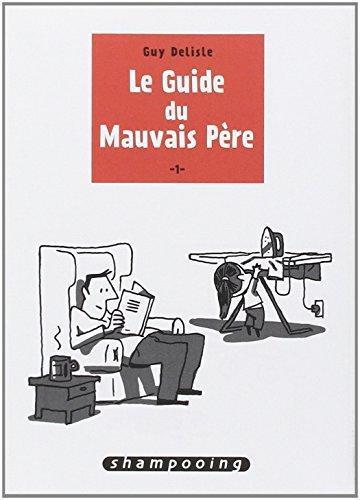 Guy Delisle

Le Guide du Mauvais Père

-1-

shampooing